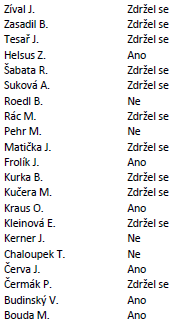 | | |
|---|---|
| Zíval J. | Zdržel se |
| Zasadil B. | Zdržel se |
| Tesař J. | Zdržel se |
| Helsus Z. | Ano |
| Šabata R. | Zdržel se |
| Suková A. | Zdržel se |
| Roedl B. | Ne |
| Rác M. | Zdržel se |
| Pehr M. | Ne |
| Matička J. | Zdržel se |
| Frolík J. | Ano |
| Kurka B. | Zdržel se |
| Kučera M. | Zdržel se |
| Kraus O. | Ano |
| Kleinová E. | Zdržel se |
| Kerner J. | Ne |
| Chaloupek T. | Ne |
| Červa J. | Ano |
| Čermák P. | Zdržel se |
| Budinský V. | Ano |
| Bouda M. | Ano |